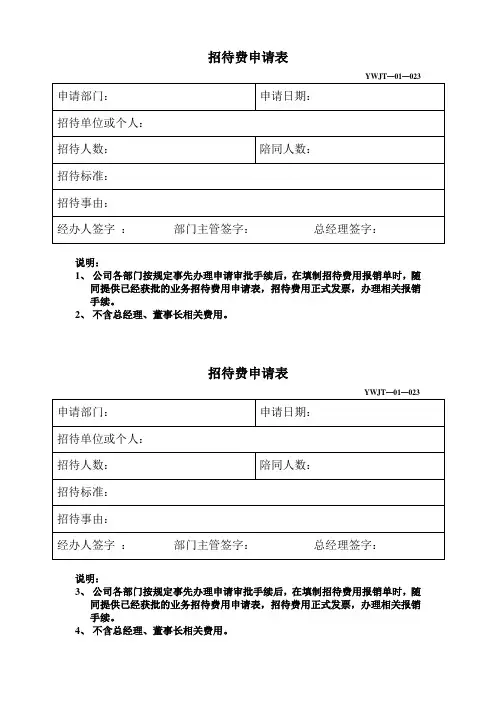 招待费申请表

YWJT—01—023

| 申请部门： | 申请日期： |
|---|---|
| 招待单位或个人： | |
| 招待人数： | 陪同人数： |
| 招待标准： | |
| 招待事由： | |
| 经办人签字 ： 部门主管签字： 总经理签字： | |

说明：
1、 公司各部门按规定事先办理申请审批手续后，在填制招待费用报销单时，随同提供已经获批的业务招待费用申请表，招待费用正式发票，办理相关报销手续。
2、 不含总经理、董事长相关费用。

招待费申请表

YWJT—01—023

| 申请部门： | 申请日期： |
|---|---|
| 招待单位或个人： | |
| 招待人数： | 陪同人数： |
| 招待标准： | |
| 招待事由： | |
| 经办人签字 ： 部门主管签字： 总经理签字： | |

说明：
3、 公司各部门按规定事先办理申请审批手续后，在填制招待费用报销单时，随同提供已经获批的业务招待费用申请表，招待费用正式发票，办理相关报销手续。
4、 不含总经理、董事长相关费用。